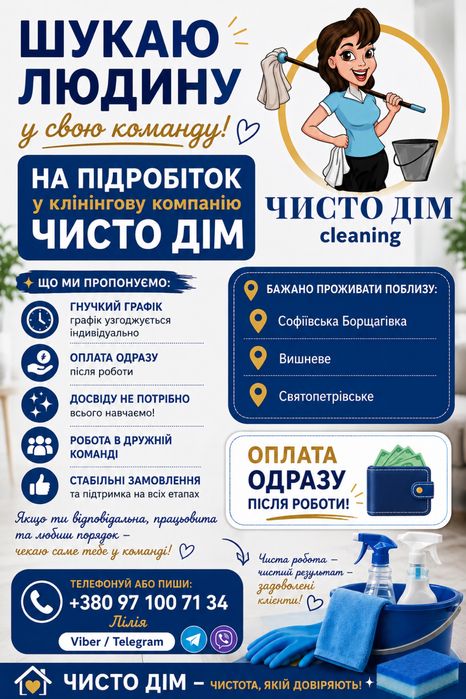 ШУКАЮ ЛЮДИНУ
у свою команду!

НА ПІДРОБІТОК
у клінінгову компанію
ЧИСТО ДІМ

ЧИСТО ДІМ
cleaning

ЩО МИ ПРОПОНУЄМО:

ГНУЧКИЙ ГРАФІК
графік узгоджується індивідуально

ОПЛАТА ОДРАЗУ
після роботи

ДОСВІДУ НЕ ПОТРІБНО
всього навчаємо!

РОБОТА В ДРУЖНІЙ КОМАНДІ

СТАБІЛЬНІ ЗАМОВЛЕННЯ
та підтримка на всіх етапах

БАЖАНО ПРОЖИВАТИ ПОБЛИЗУ:
Софіївська Борщагівка
Вишневе
Святопетрівське

ОПЛАТА
ОДРАЗУ
ПІСЛЯ РОБОТИ!

Якщо ти відповідальна, працьовита та любиш порядок – чекаю саме тебе у команді!

Чиста робота – чистий результат – задоволені клієнти!

ТЕЛЕФОНУЙ АБО ПИШИ:
+380 97 100 71 34
Лілія
Viber / Telegram

ЧИСТО ДІМ – ЧИСТОТА, ЯКІЙ ДОВІРЯЮТЬ!